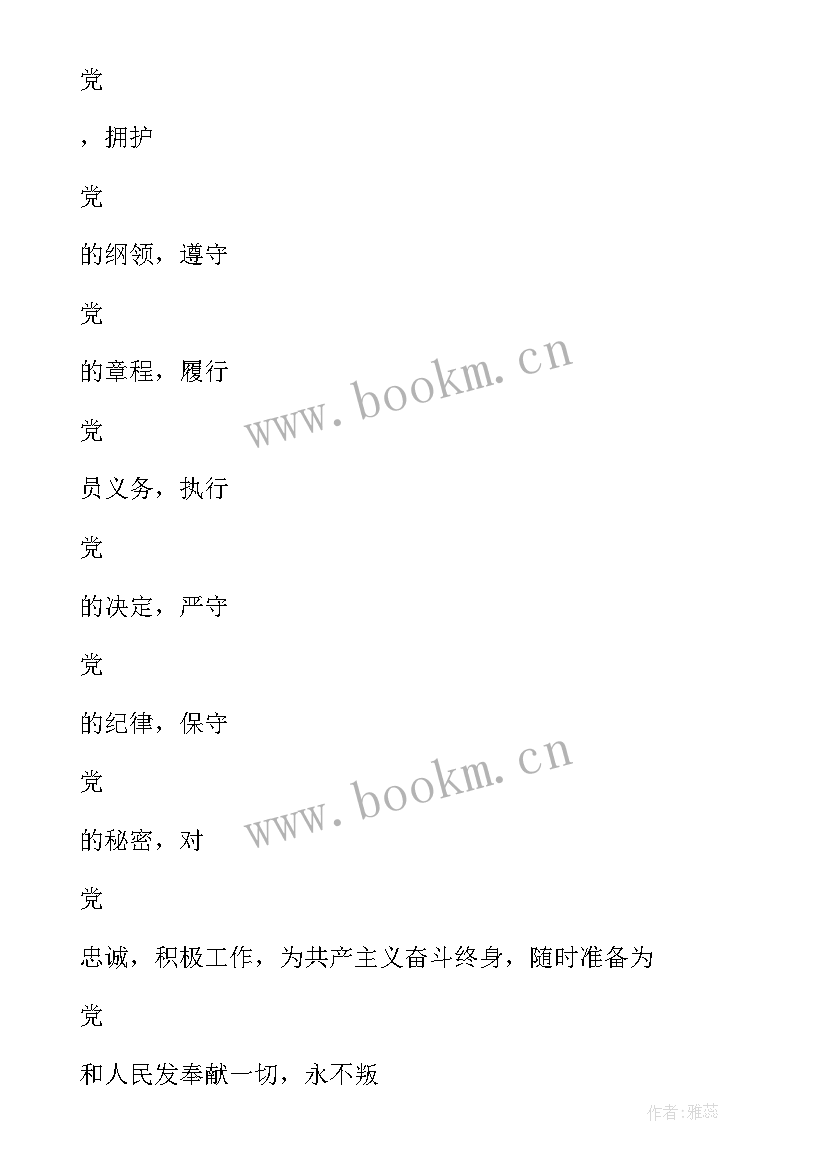 党

，拥护

党

的纲领，遵守

党

的章程，履行

党

员义务，执行

党

的决定，严守

党

的纪律，保守

党

的秘密，对

党

忠诚，积极工作，为共产主义奋斗终身，随时准备为

党

和人民发奉献一切，永不叛

www.bookm.cn

www.bookm.cn

作者：雅蕊